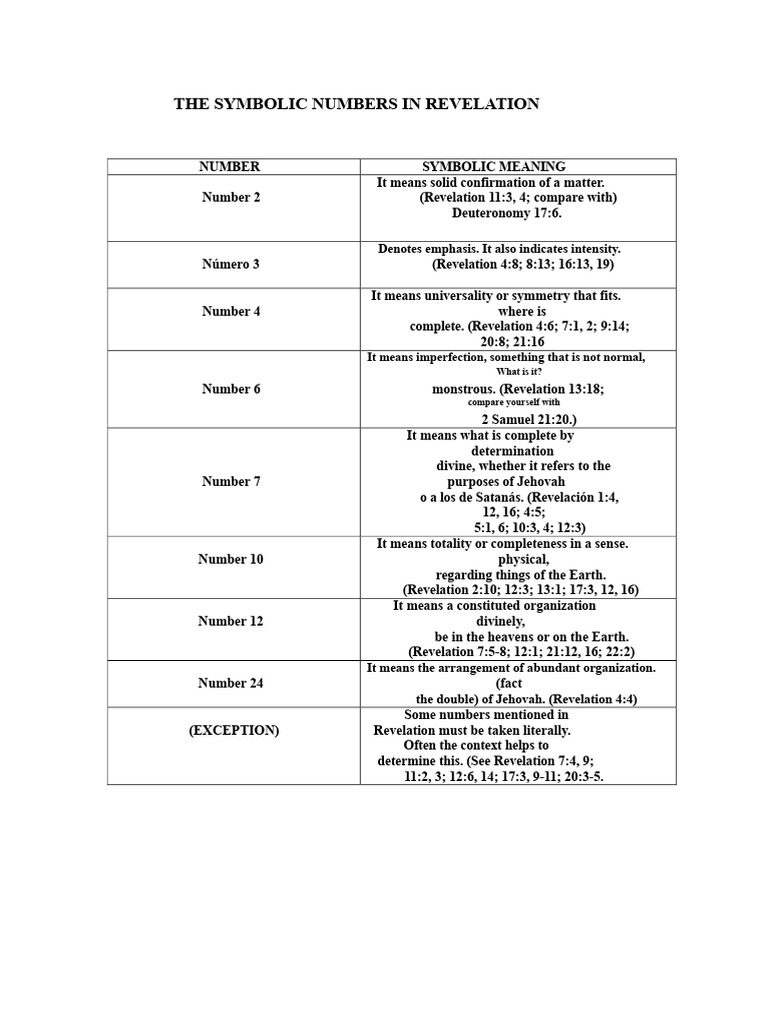 THE SYMBOLIC NUMBERS IN REVELATION

| NUMBER | SYMBOLIC MEANING |
|---|---|
| Number 2 | It means solid confirmation of a matter. (Revelation 11:3, 4; compare with) Deuteronomy 17:6. |
| Número 3 | Denotes emphasis. It also indicates intensity. (Revelation 4:8; 8:13; 16:13, 19) |
| Number 4 | It means universality or symmetry that fits. where is complete. (Revelation 4:6; 7:1, 2; 9:14; 20:8; 21:16 |
| Number 6 | It means imperfection, something that is not normal, What is it? monstrous. (Revelation 13:18; compare yourself with 2 Samuel 21:20.) |
| Number 7 | It means what is complete by determination divine, whether it refers to the purposes of Jehovah o a los de Satanás. (Revelación 1:4, 12, 16; 4:5; 5:1, 6; 10:3, 4; 12:3) |
| Number 10 | It means totality or completeness in a sense. physical, regarding things of the Earth. (Revelation 2:10; 12:3; 13:1; 17:3, 12, 16) |
| Number 12 | It means a constituted organization divinely, be in the heavens or on the Earth. (Revelation 7:5-8; 12:1; 21:12, 16; 22:2) |
| Number 24 | It means the arrangement of abundant organization. (fact the double) of Jehovah. (Revelation 4:4) |
| (EXCEPTION) | Some numbers mentioned in Revelation must be taken literally. Often the context helps to determine this. (See Revelation 7:4, 9; 11:2, 3; 12:6, 14; 17:3, 9-11; 20:3-5. |